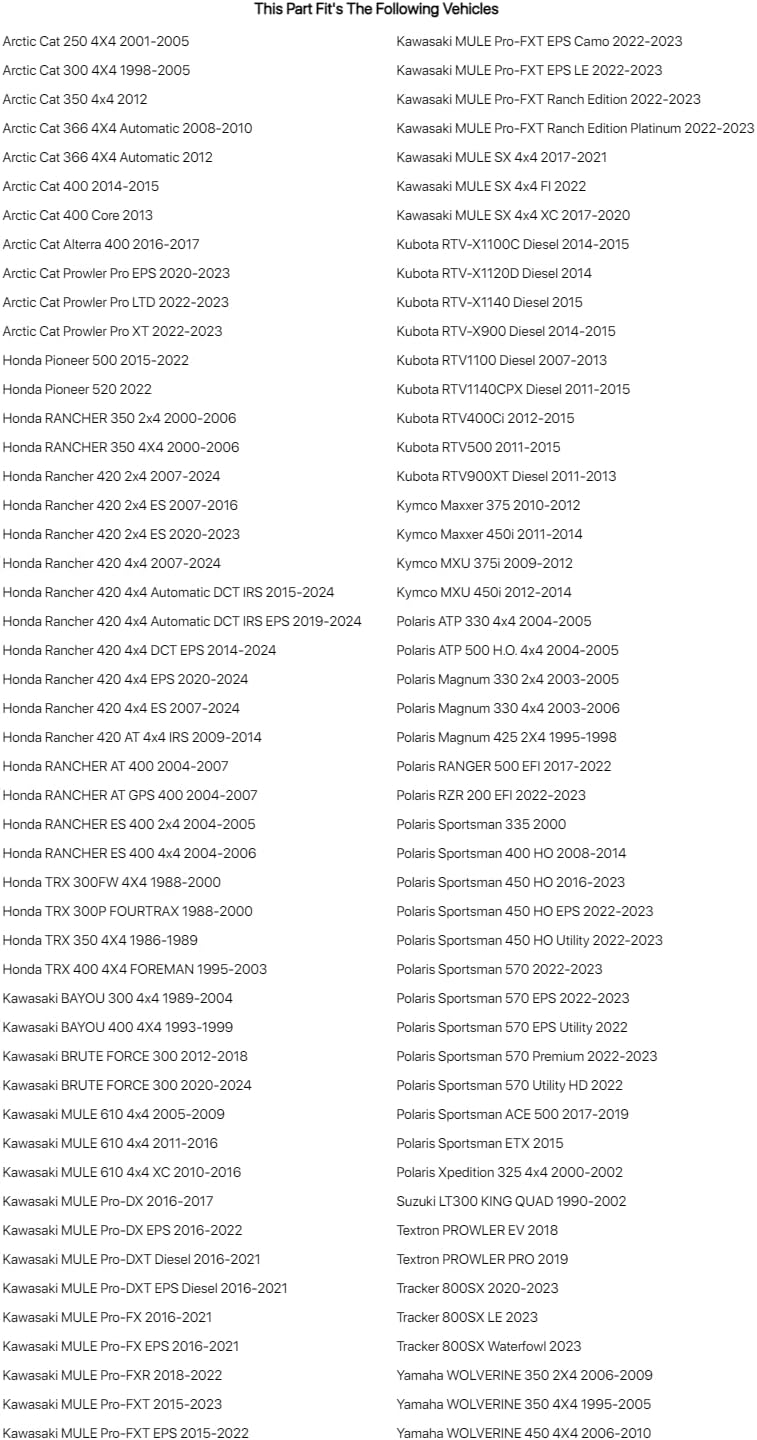 This Part Fit's The Following Vehicles

Arctic Cat 250 4X4 2001-2005
Arctic Cat 300 4X4 1998-2005
Arctic Cat 350 4x4 2012
Arctic Cat 366 4X4 Automatic 2008-2010
Arctic Cat 366 4X4 Automatic 2012
Arctic Cat 400 2014-2015
Arctic Cat 400 Core 2013
Arctic Cat Alterra 400 2016-2017
Arctic Cat Prowler Pro EPS 2020-2023
Arctic Cat Prowler Pro LTD 2022-2023
Arctic Cat Prowler Pro XT 2022-2023
Honda Pioneer 500 2015-2022
Honda Pioneer 520 2022
Honda RANCHER 350 2x4 2000-2006
Honda RANCHER 350 4X4 2000-2006
Honda Rancher 420 2x4 2007-2024
Honda Rancher 420 2x4 ES 2007-2016
Honda Rancher 420 2x4 ES 2020-2023
Honda Rancher 420 4x4 2007-2024
Honda Rancher 420 4x4 Automatic DCT IRS 2015-2024
Honda Rancher 420 4x4 Automatic DCT IRS EPS 2019-2024
Honda Rancher 420 4x4 DCT EPS 2014-2024
Honda Rancher 420 4x4 EPS 2020-2024
Honda Rancher 420 4x4 ES 2007-2024
Honda Rancher 420 AT 4x4 IRS 2009-2014
Honda RANCHER AT 400 2004-2007
Honda RANCHER AT GPS 400 2004-2007
Honda RANCHER ES 400 2x4 2004-2005
Honda RANCHER ES 400 4x4 2004-2006
Honda TRX 300FW 4X4 1988-2000
Honda TRX 300P FOURTRAX 1988-2000
Honda TRX 350 4X4 1986-1989
Honda TRX 400 4X4 FOREMAN 1995-2003
Kawasaki BAYOU 300 4x4 1989-2004
Kawasaki BAYOU 400 4X4 1993-1999
Kawasaki BRUTE FORCE 300 2012-2018
Kawasaki BRUTE FORCE 300 2020-2024
Kawasaki MULE 610 4x4 2005-2009
Kawasaki MULE 610 4x4 2011-2016
Kawasaki MULE 610 4x4 XC 2010-2016
Kawasaki MULE Pro-DX 2016-2017
Kawasaki MULE Pro-DX EPS 2016-2022
Kawasaki MULE Pro-DXT Diesel 2016-2021
Kawasaki MULE Pro-DXT EPS Diesel 2016-2021
Kawasaki MULE Pro-FX 2016-2021
Kawasaki MULE Pro-FX EPS 2016-2021
Kawasaki MULE Pro-FXR 2018-2022
Kawasaki MULE Pro-FXT 2015-2023
Kawasaki MULE Pro-FXT EPS 2015-2022

Kawasaki MULE Pro-FXT EPS Camo 2022-2023
Kawasaki MULE Pro-FXT EPS LE 2022-2023
Kawasaki MULE Pro-FXT Ranch Edition 2022-2023
Kawasaki MULE Pro-FXT Ranch Edition Platinum 2022-2023
Kawasaki MULE SX 4x4 2017-2021
Kawasaki MULE SX 4x4 FI 2022
Kawasaki MULE SX 4x4 XC 2017-2020
Kubota RTV-X1100C Diesel 2014-2015
Kubota RTV-X1120D Diesel 2014
Kubota RTV-X1140 Diesel 2015
Kubota RTV-X900 Diesel 2014-2015
Kubota RTV1100 Diesel 2007-2013
Kubota RTV1140CPX Diesel 2011-2015
Kubota RTV400Ci 2012-2015
Kubota RTV500 2011-2015
Kubota RTV900XT Diesel 2011-2013
Kymco Maxxer 375 2010-2012
Kymco Maxxer 450i 2011-2014
Kymco MXU 375i 2009-2012
Kymco MXU 450i 2012-2014
Polaris ATP 330 4x4 2004-2005
Polaris ATP 500 H.O. 4x4 2004-2005
Polaris Magnum 330 2x4 2003-2005
Polaris Magnum 330 4x4 2003-2006
Polaris Magnum 425 2X4 1995-1998
Polaris RANGER 500 EFI 2017-2022
Polaris RZR 200 EFI 2022-2023
Polaris Sportsman 335 2000
Polaris Sportsman 400 HO 2008-2014
Polaris Sportsman 450 HO 2016-2023
Polaris Sportsman 450 HO EPS 2022-2023
Polaris Sportsman 450 HO Utility 2022-2023
Polaris Sportsman 570 2022-2023
Polaris Sportsman 570 EPS 2022-2023
Polaris Sportsman 570 EPS Utility 2022
Polaris Sportsman 570 Premium 2022-2023
Polaris Sportsman 570 Utility HD 2022
Polaris Sportsman ACE 500 2017-2019
Polaris Sportsman ETX 2015
Polaris Xpedition 325 4x4 2000-2002
Suzuki LT300 KING QUAD 1990-2002
Textron PROWLER EV 2018
Textron PROWLER PRO 2019
Tracker 800SX 2020-2023
Tracker 800SX LE 2023
Tracker 800SX Waterfowl 2023
Yamaha WOLVERINE 350 2X4 2006-2009
Yamaha WOLVERINE 350 4X4 1995-2005
Yamaha WOLVERINE 450 4X4 2006-2010